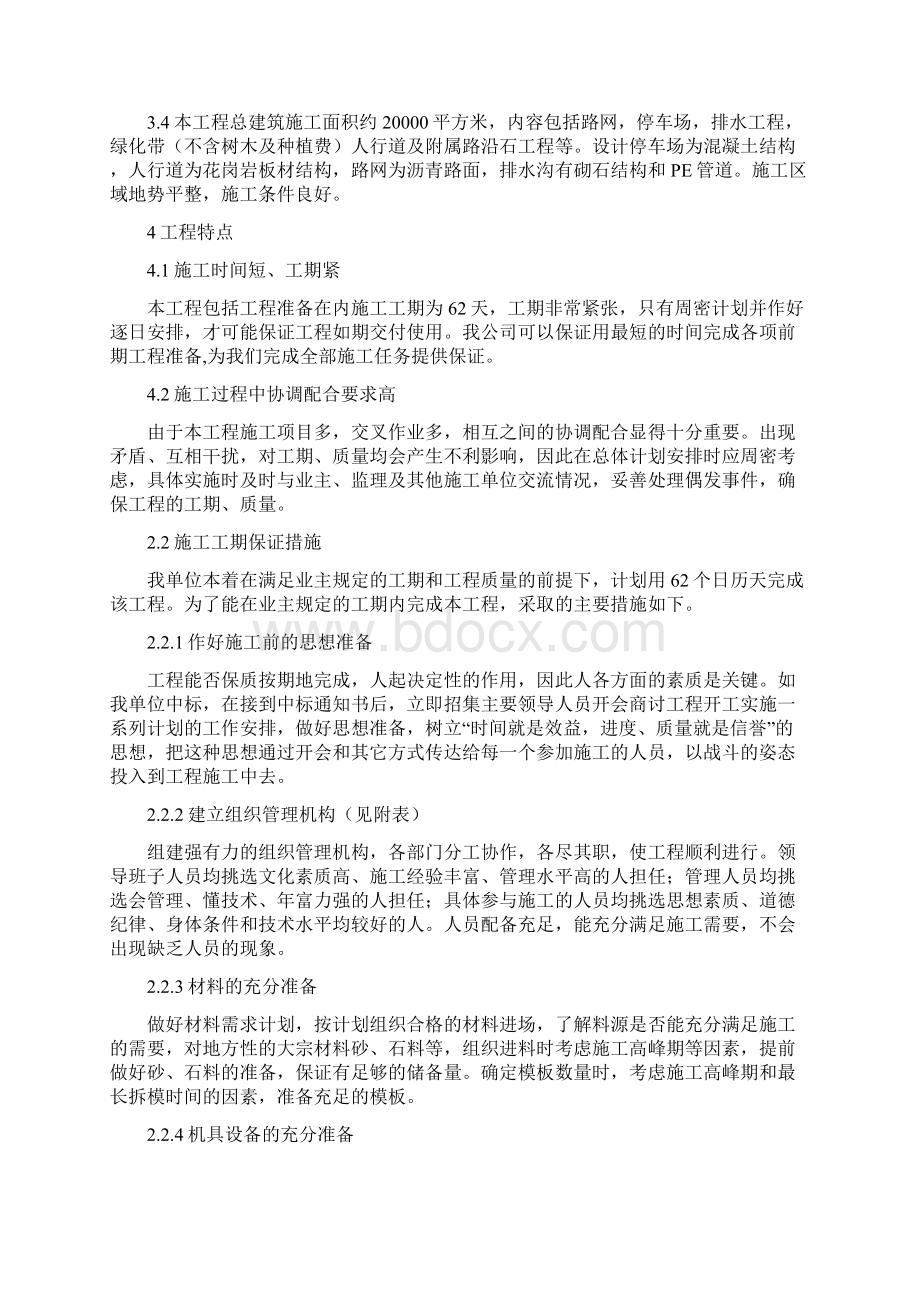 3.4 本工程总建筑施工面积约 20000 平方米，内容包括路网，停车场，排水工程，绿化带（不含树木及种植费）人行道及附属路沿石工程等。设计停车场为混凝土结构，人行道为花岗岩板材结构，路网为沥青路面，排水沟有砌石结构和 PE 管道。施工区域地势平整，施工条件良好。

4 工程特点

4.1 施工时间短、工期紧

本工程包括工程准备在内施工工期为 62 天，工期非常紧张，只有周密计划并作好逐日安排，才可能保证工程如期交付使用。我公司可以保证用最短的时间完成各项前期工程准备,为我们完成全部施工任务提供保证。

4.2 施工过程中协调配合要求高

由于本工程施工项目多，交叉作业多，相互之间的协调配合显得十分重要。出现矛盾、互相干扰，对工期、质量均会产生不利影响，因此在总体计划安排时应周密考虑，具体实施时及时与业主、监理及其他施工单位交流情况，妥善处理偶发事件，确保工程的工期、质量。

2.2 施工工期保证措施

我单位本着在满足业主规定的工期和工程质量的前提下，计划用 62 个日历天完成该工程。为了能在业主规定的工期内完成本工程，采取的主要措施如下。

2.2.1 作好施工前的思想准备

工程能否保质按期地完成，人起决定性的作用，因此人各方面的素质是关键。如我单位中标，在接到中标通知书后，立即招集主要领导人员开会商讨工程开工实施一系列计划的工作安排，做好思想准备，树立“时间就是效益，进度、质量就是信誉”的思想，把这种思想通过开会和其它方式传达给每一个参加施工的人员，以战斗的姿态投入到工程施工中去。

2.2.2 建立组织管理机构（见附表）

组建强有力的组织管理机构，各部门分工协作，各尽其职，使工程顺利进行。领导班子人员均挑选文化素质高、施工经验丰富、管理水平高的人担任；管理人员均挑选会管理、懂技术、年富力强的人担任；具体参与施工的人员均挑选思想素质、道德纪律、身体条件和技术水平均较好的人。人员配备充足，能充分满足施工需要，不会出现缺乏人员的现象。

2.2.3 材料的充分准备

做好材料需求计划，按计划组织合格的材料进场，了解料源是否能充分满足施工的需要，对地方性的大宗材料砂、石料等，组织进料时考虑施工高峰期等因素，提前做好砂、石料的准备，保证有足够的储备量。确定模板数量时，考虑施工高峰期和最长拆模时间的因素，准备充足的模板。

2.2.4 机具设备的充分准备

www.bdocx.com